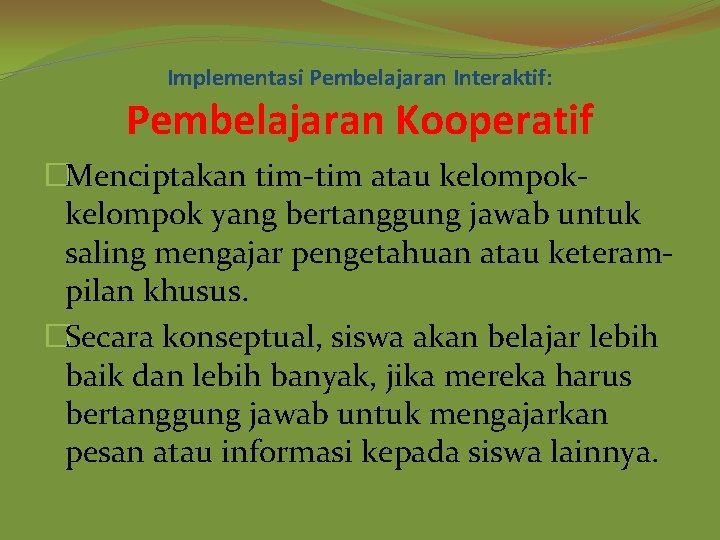 Implementasi Pembelajaran Interaktif:

Pembelajaran Kooperatif

Menciptakan tim-tim atau kelompok-kelompok yang bertanggung jawab untuk saling mengajar pengetahuan atau keterampilan khusus.

Secara konseptual, siswa akan belajar lebih baik dan lebih banyak, jika mereka harus bertanggung jawab untuk mengajarkan pesan atau informasi kepada siswa lainnya.